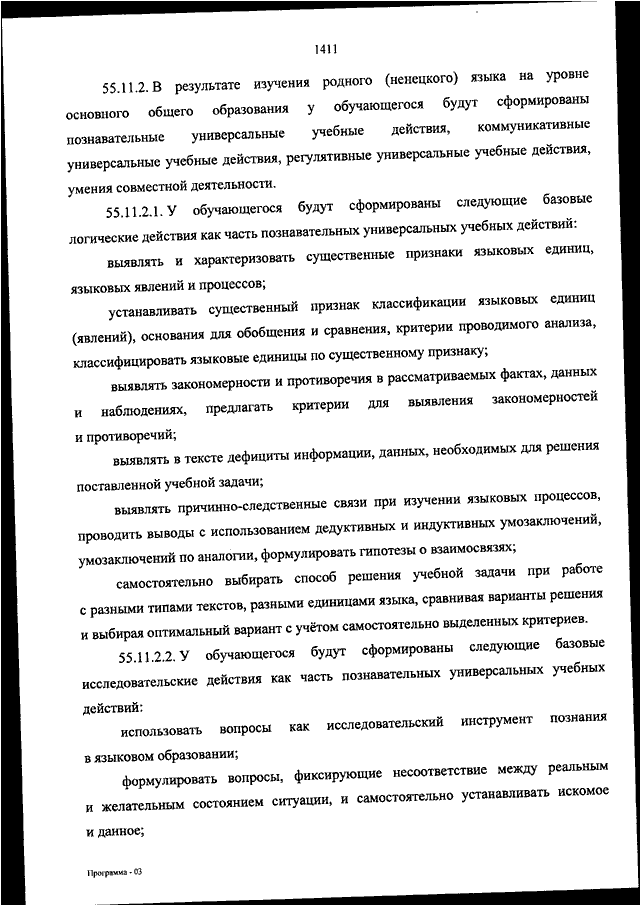 1411

55.11.2. В результате изучения родного (ненецкого) языка на уровне основного общего образования у обучающегося будут сформированы познавательные универсальные учебные действия, коммуникативные универсальные учебные действия, регулятивные универсальные учебные действия, умения совместной деятельности.

55.11.2.1. У обучающегося будут сформированы следующие базовые логические действия как часть познавательных универсальных учебных действий:

выявлять и характеризовать существенные признаки языковых единиц, языковых явлений и процессов;

устанавливать существенный признак классификации языковых единиц (явлений), основания для обобщения и сравнения, критерии проводимого анализа, классифицировать языковые единицы по существенному признаку;

выявлять закономерности и противоречия в рассматриваемых фактах, данных и наблюдениях, предлагать критерии для выявления закономерностей и противоречий;

выявлять в тексте дефициты информации, данных, необходимых для решения поставленной учебной задачи;

выявлять причинно-следственные связи при изучении языковых процессов, проводить выводы с использованием дедуктивных и индуктивных умозаключений, умозаключений по аналогии, формулировать гипотезы о взаимосвязях;

самостоятельно выбирать способ решения учебной задачи при работе с разными типами текстов, разными единицами языка, сравнивая варианты решения и выбирая оптимальный вариант с учётом самостоятельно выделенных критериев.

55.11.2.2. У обучающегося будут сформированы следующие базовые исследовательские действия как часть познавательных универсальных учебных действий:

использовать вопросы как исследовательский инструмент познания в языковом образовании;

формулировать вопросы, фиксирующие несоответствие между реальным и желательным состоянием ситуации, и самостоятельно устанавливать искомое и данное;

Программа - 03